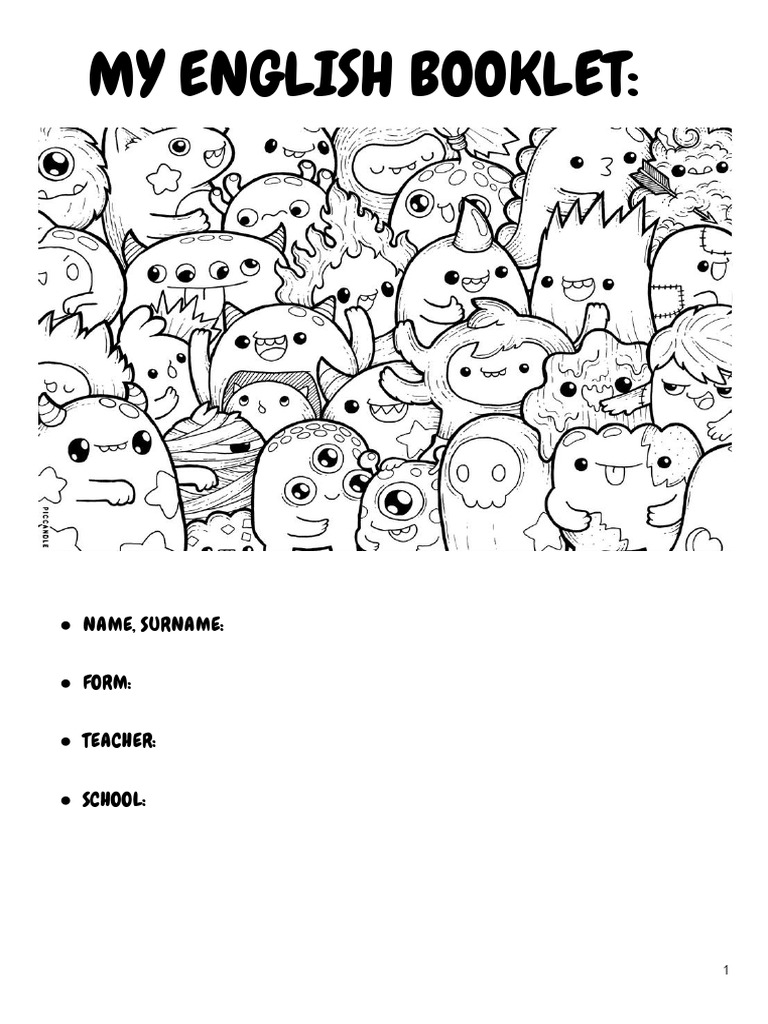 MY ENGLISH BOOKLET:

PICCANDLE

- NAME, SURNAME:
- FORM:
- TEACHER:
- SCHOOL:

1